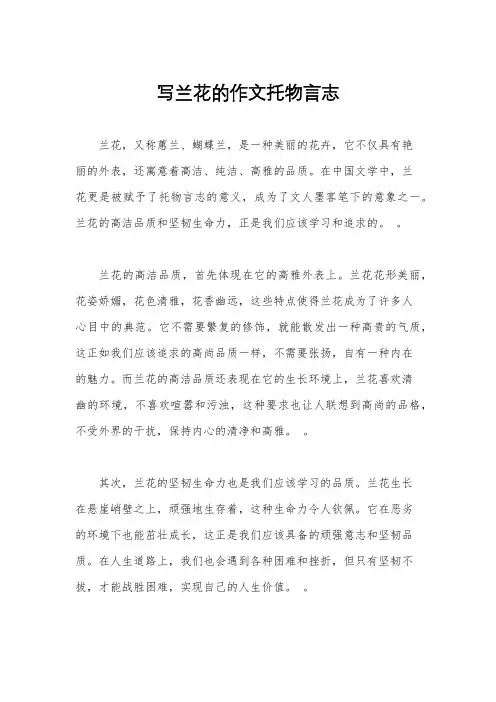 写兰花的作文托物言志

兰花，又称蕙兰、蝴蝶兰，是一种美丽的花卉，它不仅具有艳丽的外表，还寓意着高洁、纯洁、高雅的品质。在中国文学中，兰花更是被赋予了托物言志的意义，成为了文人墨客笔下的意象之一。兰花的高洁品质和坚韧生命力，正是我们应该学习和追求的。。

兰花的高洁品质，首先体现在它的高雅外表上。兰花花形美丽，花姿娇媚，花色清雅，花香幽远，这些特点使得兰花成为了许多人心目中的典范。它不需要繁复的修饰，就能散发出一种高贵的气质，这正如我们应该追求的高尚品质一样，不需要张扬，自有一种内在的魅力。而兰花的高洁品质还表现在它的生长环境上，兰花喜欢清幽的环境，不喜欢喧嚣和污浊，这种要求也让人联想到高尚的品格，不受外界的干扰，保持内心的清净和高雅。。

其次，兰花的坚韧生命力也是我们应该学习的品质。兰花生长在悬崖峭壁之上，顽强地生存着，这种生命力令人钦佩。它在恶劣的环境下也能茁壮成长，这正是我们应该具备的顽强意志和坚韧品质。在人生道路上，我们也会遇到各种困难和挫折，但只有坚韧不拔，才能战胜困难，实现自己的人生价值。。